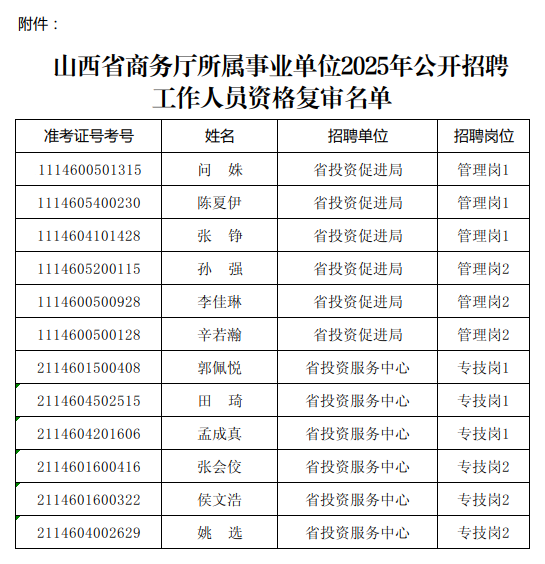 附件：

山西省商务厅所属事业单位2025年公开招聘工作人员资格复审名单

| 准考证号考号 | 姓名 | 招聘单位 | 招聘岗位 |
|---|---|---|---|
| 1114600501315 | 问　姝 | 省投资促进局 | 管理岗1 |
| 1114605400230 | 陈夏伊 | 省投资促进局 | 管理岗1 |
| 1114604101428 | 张　铮 | 省投资促进局 | 管理岗1 |
| 1114605200115 | 孙　强 | 省投资促进局 | 管理岗2 |
| 1114600500928 | 李佳琳 | 省投资促进局 | 管理岗2 |
| 1114600500128 | 辛若瀚 | 省投资促进局 | 管理岗2 |
| 2114601500408 | 郭佩悦 | 省投资服务中心 | 专技岗1 |
| 2114604502515 | 田　琦 | 省投资服务中心 | 专技岗1 |
| 2114604201606 | 孟成真 | 省投资服务中心 | 专技岗1 |
| 2114601600416 | 张会佼 | 省投资服务中心 | 专技岗2 |
| 2114601600322 | 侯文浩 | 省投资服务中心 | 专技岗2 |
| 2114604002629 | 姚　选 | 省投资服务中心 | 专技岗2 |